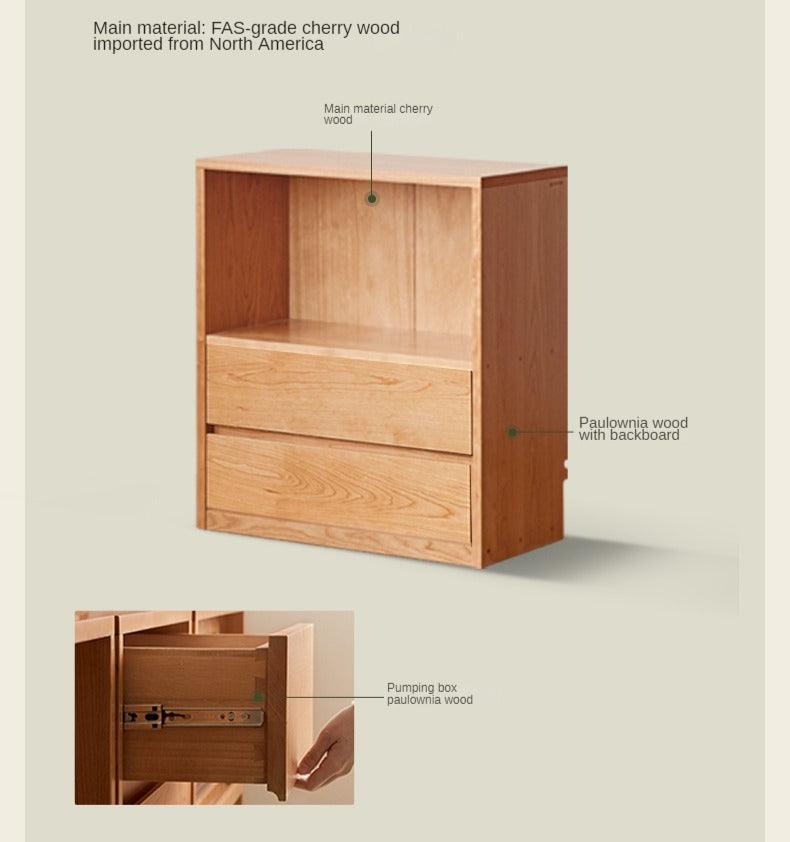 Main material: FAS-grade cherry wood imported from North America

Main material cherry wood

Paulownia wood with backboard

Pumping box paulownia wood